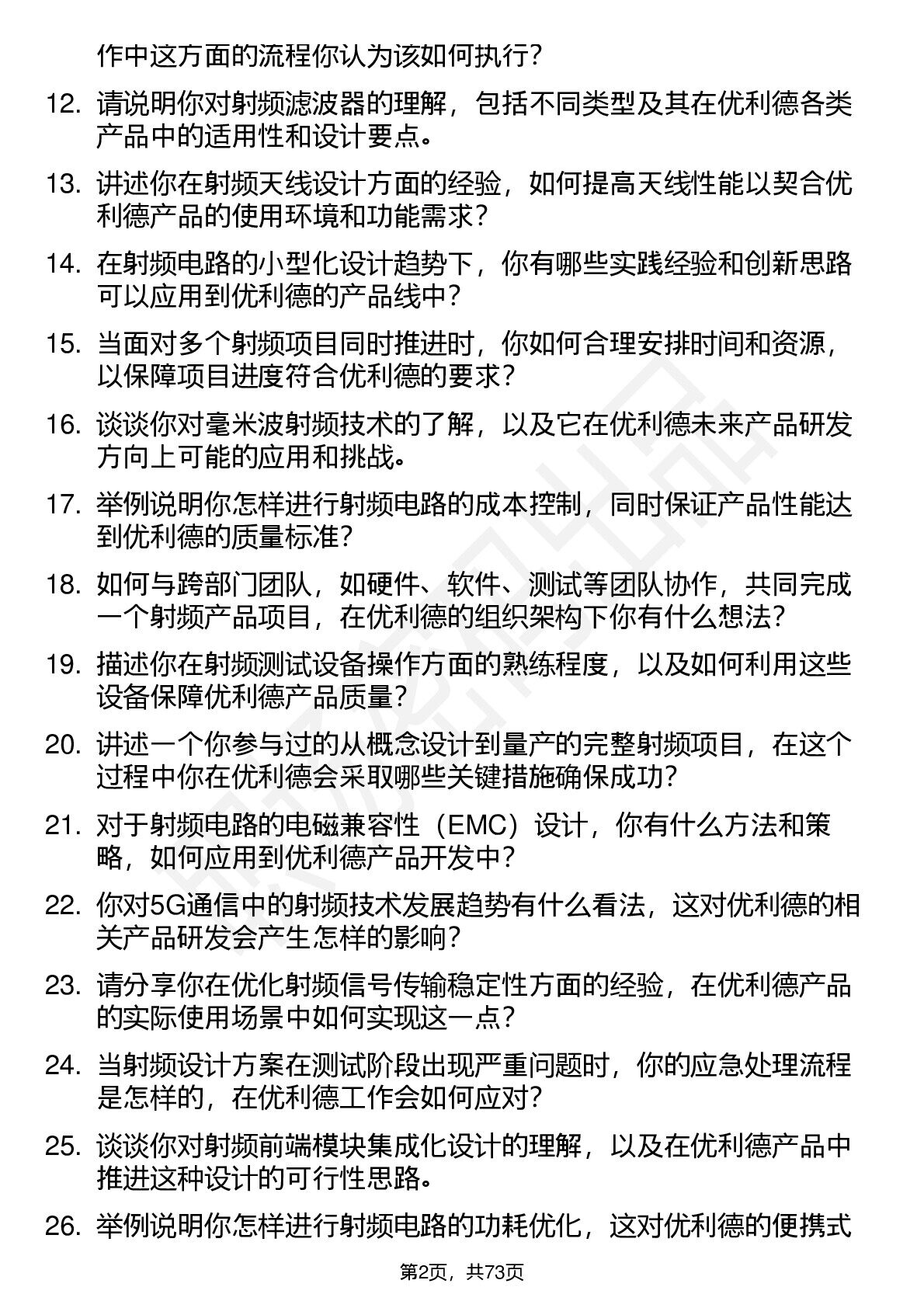 作中这方面的流程你认为该如何执行？

12. 请说明你对射频滤波器的理解，包括不同类型及其在优利德各类产品中的适用性和设计要点。

13. 讲述你在射频天线设计方面的经验，如何提高天线性能以契合优利德产品的使用环境和功能需求？

14. 在射频电路的小型化设计趋势下，你有哪些实践经验和创新思路可以应用到优利德的产品线中？

15. 当面对多个射频项目同时推进时，你如何合理安排时间和资源，以保障项目进度符合优利德的要求？

16. 谈谈你对毫米波射频技术的了解，以及它在优利德未来产品研发方向上可能的应用和挑战。

17. 举例说明你怎样进行射频电路的成本控制，同时保证产品性能达到优利德的质量标准？

18. 如何与跨部门团队，如硬件、软件、测试等团队协作，共同完成一个射频产品项目，在优利德的组织架构下你有什么想法？

19. 描述你在射频测试设备操作方面的熟练程度，以及如何利用这些设备保障优利德产品质量？

20. 讲述一个你参与过的从概念设计到量产的完整射频项目，在这个过程中你在优利德会采取哪些关键措施确保成功？

21. 对于射频电路的电磁兼容性（EMC）设计，你有什么方法和策略，如何应用到优利德产品开发中？

22. 你对5G通信中的射频技术发展趋势有什么看法，这对优利德的相关产品研发会产生怎样的影响？

23. 请分享你在优化射频信号传输稳定性方面的经验，在优利德产品的实际使用场景中如何实现这一点？

24. 当射频设计方案在测试阶段出现严重问题时，你的应急处理流程是怎样的，在优利德工作会如何应对？

25. 谈谈你对射频前端模块集成化设计的理解，以及在优利德产品中推进这种设计的可行性思路。

26. 举例说明你怎样进行射频电路的功耗优化，这对优利德的便携式

第2页，共73页